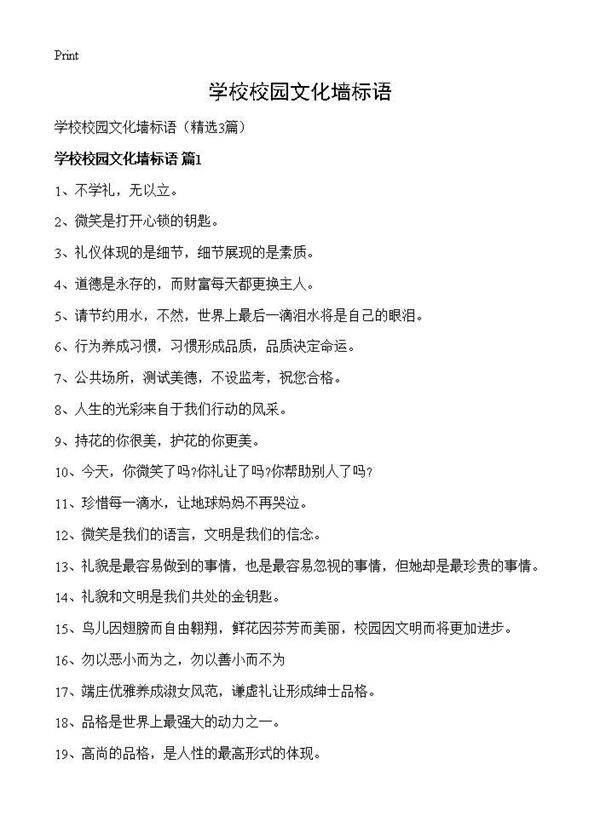 Print

学校校园文化墙标语

学校校园文化墙标语（精选3篇）

学校校园文化墙标语 篇1

1、不学礼，无以立。

2、微笑是打开心锁的钥匙。

3、礼仪体现的是细节，细节展现的是素质。

4、道德是永存的，而财富每天都更换主人。

5、请节约用水，不然，世界上最后一滴泪水将是自己的眼泪。

6、行为养成习惯，习惯形成品质，品质决定命运。

7、公共场所，测试美德，不设监考，祝您合格。

8、人生的光彩来自于我们行动的风采。

9、持花的你很美，护花的你更美。

10、今天，你微笑了吗?你礼让了吗?你帮助别人了吗?

11、珍惜每一滴水，让地球妈妈不再哭泣。

12、微笑是我们的语言，文明是我们的信念。

13、礼貌是最容易做到的事情，也是最容易忽视的事情，但她却是最珍贵的事情。

14、礼貌和文明是我们共处的金钥匙。

15、鸟儿因翅膀而自由翱翔，鲜花因芬芳而美丽，校园因文明而将更加进步。

16、勿以恶小而为之，勿以善小而不为

17、端庄优雅养成淑女风范，谦虚礼让形成绅士品格。

18、品格是世界上最强大的动力之一。

19、高尚的品格，是人性的最高形式的体现。